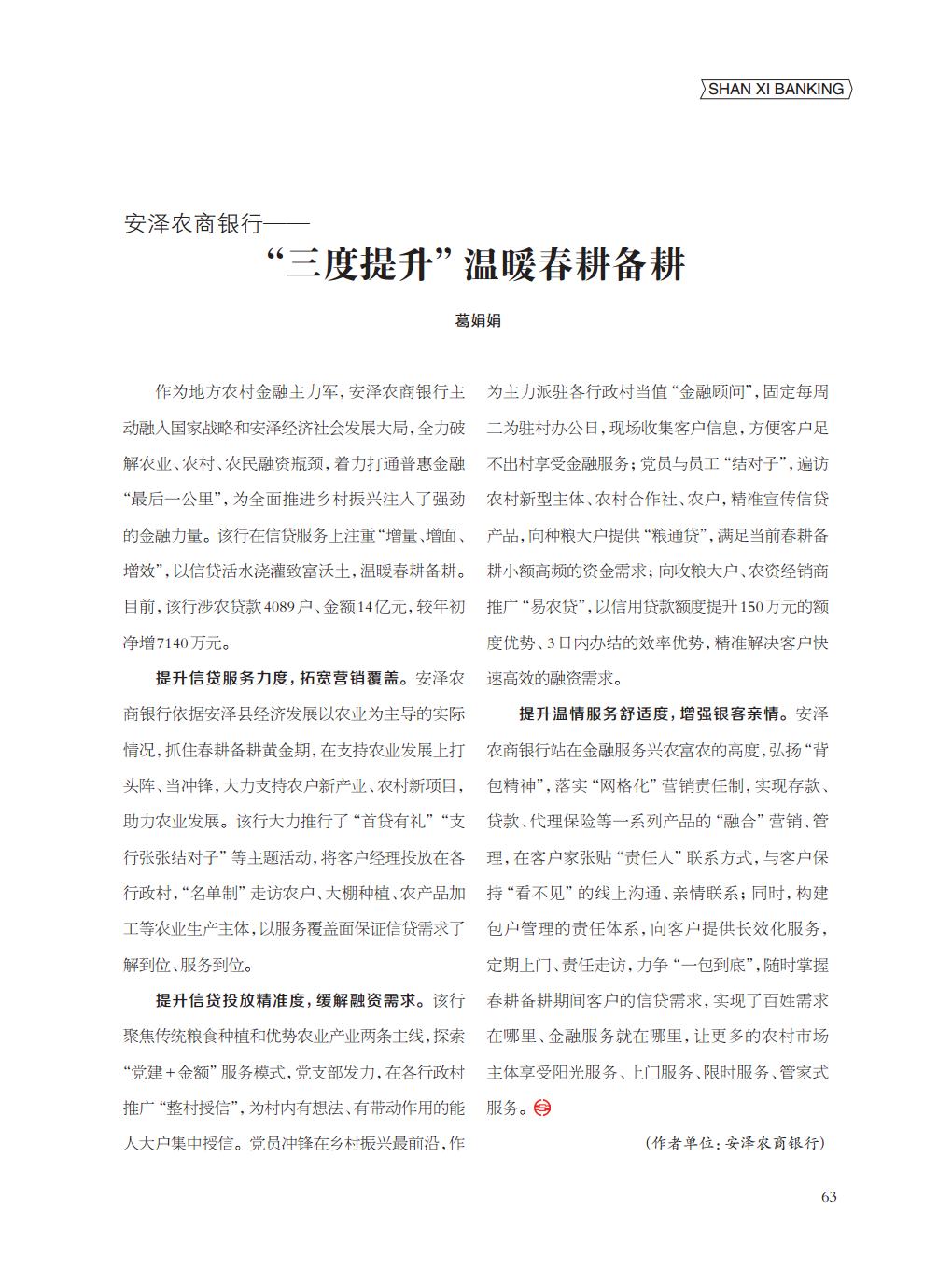 SHAN XI BANKING

安泽农商银行——

“三度提升”温暖春耕备耕

葛娟娟

作为地方农村金融主力军，安泽农商银行主动融入国家战略和安泽经济社会发展大局，全力破解农业、农村、农民融资瓶颈，着力打通普惠金融“最后一公里”，为全面推进乡村振兴注入了强劲的金融力量。该行在信贷服务上注重“增量、增面、增效”，以信贷活水浇灌致富沃土，温暖春耕备耕。目前，该行涉农贷款4089户、金额14亿元，较年初净增7140万元。

提升信贷服务力度，拓宽营销覆盖。安泽农商银行依据安泽县经济发展以农业为主导的实际情况，抓住春耕备耕黄金期，在支持农业发展上打头阵、当冲锋，大力支持农户新产业、农村新项目，助力农业发展。该行大力推行了“首贷有礼”“支行张张结对子”等主题活动，将客户经理投放在各行政村，“名单制”走访农户、大棚种植、农产品加工等农业生产主体，以服务覆盖面保证信贷需求了解到位、服务到位。

提升信贷投放精准度，缓解融资需求。该行聚焦传统粮食种植和优势农业产业两条主线，探索“党建+金额”服务模式，党支部发力，在各行政村推广“整村授信”，为村内有想法、有带动作用的能人大户集中授信。党员冲锋在乡村振兴最前沿，作为主力派驻各行政村当值“金融顾问”，固定每周二为驻村办公日，现场收集客户信息，方便客户足不出村享受金融服务；党员与员工“结对子”，遍访农村新型主体、农村合作社、农户，精准宣传信贷产品，向种粮大户提供“粮通贷”，满足当前春耕备耕小额高频的资金需求；向收粮大户、农资经销商推广“易农贷”，以信用贷款额度提升150万元的额度优势、3日内办结的效率优势，精准解决客户快速高效的融资需求。

提升温情服务舒适度，增强银客亲情。安泽农商银行站在金融服务兴农富农的高度，弘扬“背包精神”，落实“网格化”营销责任制，实现存款、贷款、代理保险等一系列产品的“融合”营销、管理，在客户家张贴“责任人”联系方式，与客户保持“看不见”的线上沟通、亲情联系；同时，构建包户管理的责任体系，向客户提供长效化服务，定期上门、责任走访，力争“一包到底”，随时掌握春耕备耕期间客户的信贷需求，实现了百姓需求在哪里、金融服务就在哪里，让更多的农村市场主体享受阳光服务、上门服务、限时服务、管家式服务。

（作者单位：安泽农商银行）

63